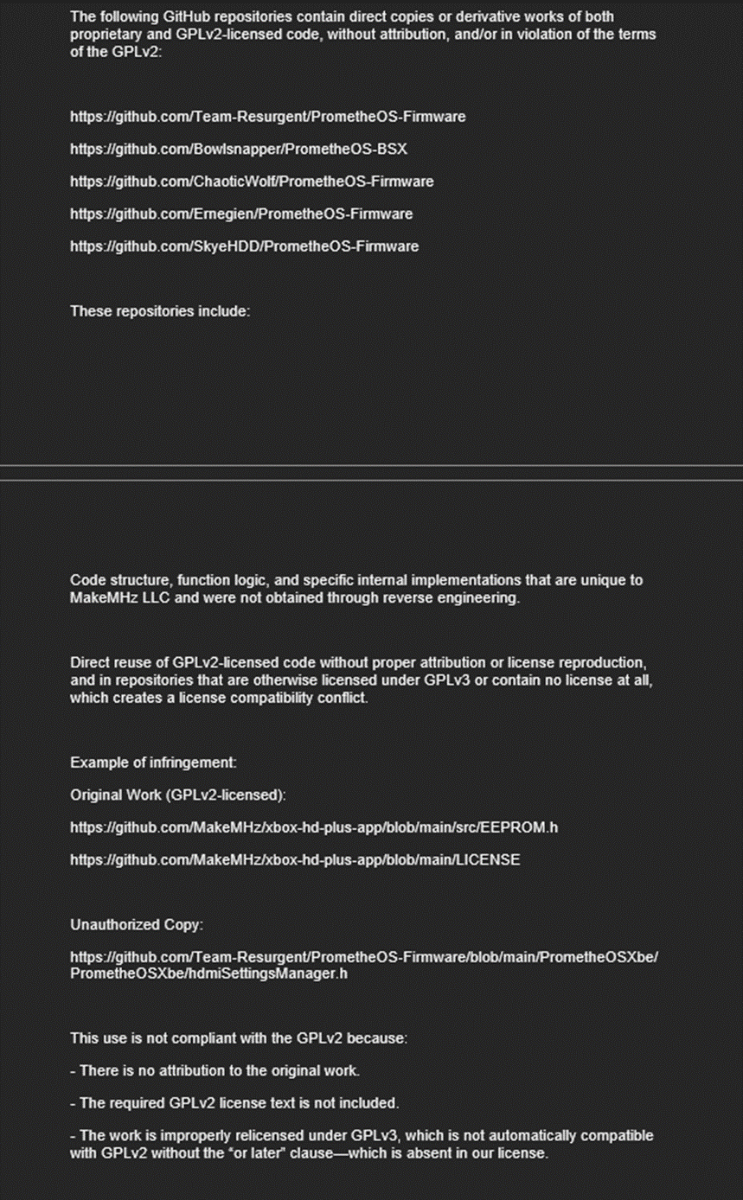 The following GitHub repositories contain direct copies or derivative works of both proprietary and GPLv2-licensed code, without attribution, and/or in violation of the terms of the GPLv2:

https://github.com/Team-Resurgent/PrometheOS-Firmware

https://github.com/Bowlsnapper/PrometheOS-BSX

https://github.com/ChaoticWolf/PrometheOS-Firmware

https://github.com/Ernegien/PrometheOS-Firmware

https://github.com/SkyeHDD/PrometheOS-Firmware

These repositories include:

Code structure, function logic, and specific internal implementations that are unique to MakeMHz LLC and were not obtained through reverse engineering.

Direct reuse of GPLv2-licensed code without proper attribution or license reproduction, and in repositories that are otherwise licensed under GPLv3 or contain no license at all, which creates a license compatibility conflict.

Example of infringement:

Original Work (GPLv2-licensed):

https://github.com/MakeMHz/xbox-hd-plus-app/blob/main/src/EEPROM.h

https://github.com/MakeMHz/xbox-hd-plus-app/blob/main/LICENSE

Unauthorized Copy:

https://github.com/Team-Resurgent/PrometheOS-Firmware/blob/main/PrometheOSXbe/PrometheOSXbe/hdmiSettingsManager.h

This use is not compliant with the GPLv2 because:

- There is no attribution to the original work.

- The required GPLv2 license text is not included.

- The work is improperly relicensed under GPLv3, which is not automatically compatible with GPLv2 without the "or later" clause—which is absent in our license.